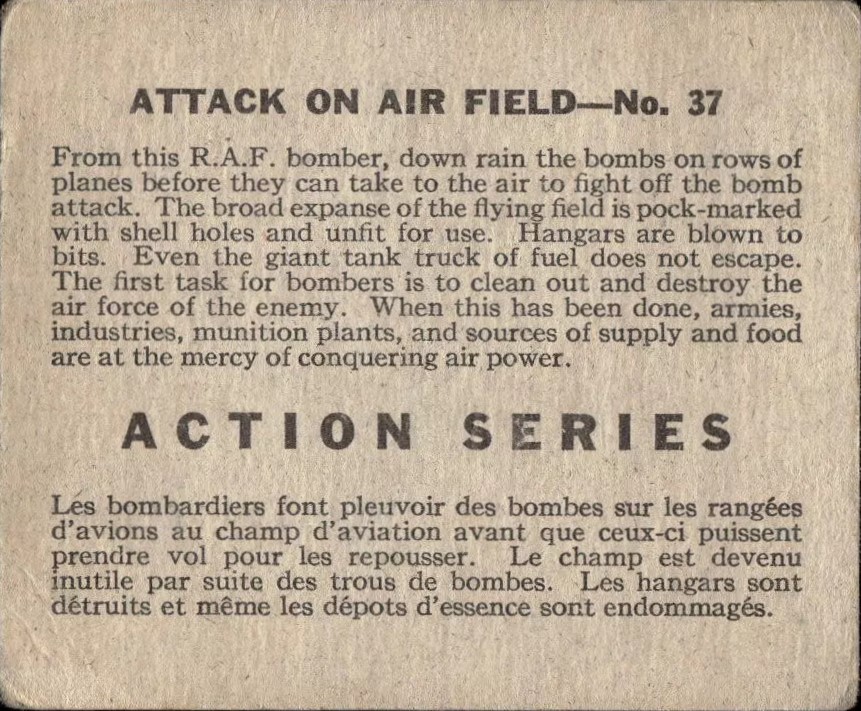 ATTACK ON AIR FIELD—No. 37

From this R.A.F. bomber, down rain the bombs on rows of planes before they can take to the air to fight off the bomb attack. The broad expanse of the flying field is pock-marked with shell holes and unfit for use. Hangars are blown to bits. Even the giant tank truck of fuel does not escape. The first task for bombers is to clean out and destroy the air force of the enemy. When this has been done, armies, industries, munition plants, and sources of supply and food are at the mercy of conquering air power.

ACTION SERIES

Les bombardiers font pleuvoir des bombes sur les rangées d'avions au champ d'aviation avant que ceux-ci puissent prendre vol pour les repousser. Le champ est devenu inutile par suite des trous de bombes. Les hangars sont détruits et même les dépots d'essence sont endommagés.